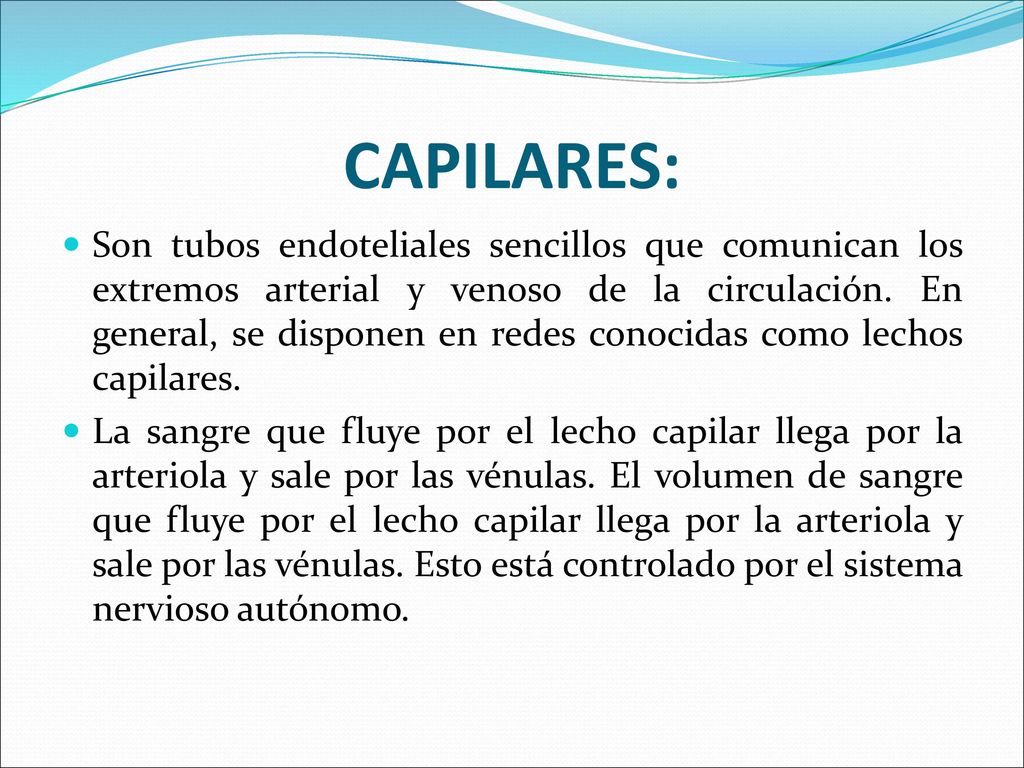 CAPILARES:

Son tubos endoteliales sencillos que comunican los extremos arterial y venoso de la circulación. En general, se disponen en redes conocidas como lechos capilares.

La sangre que fluye por el lecho capilar llega por la arteriola y sale por las vénulas. El volumen de sangre que fluye por el lecho capilar llega por la arteriola y sale por las vénulas. Esto está controlado por el sistema nervioso autónomo.